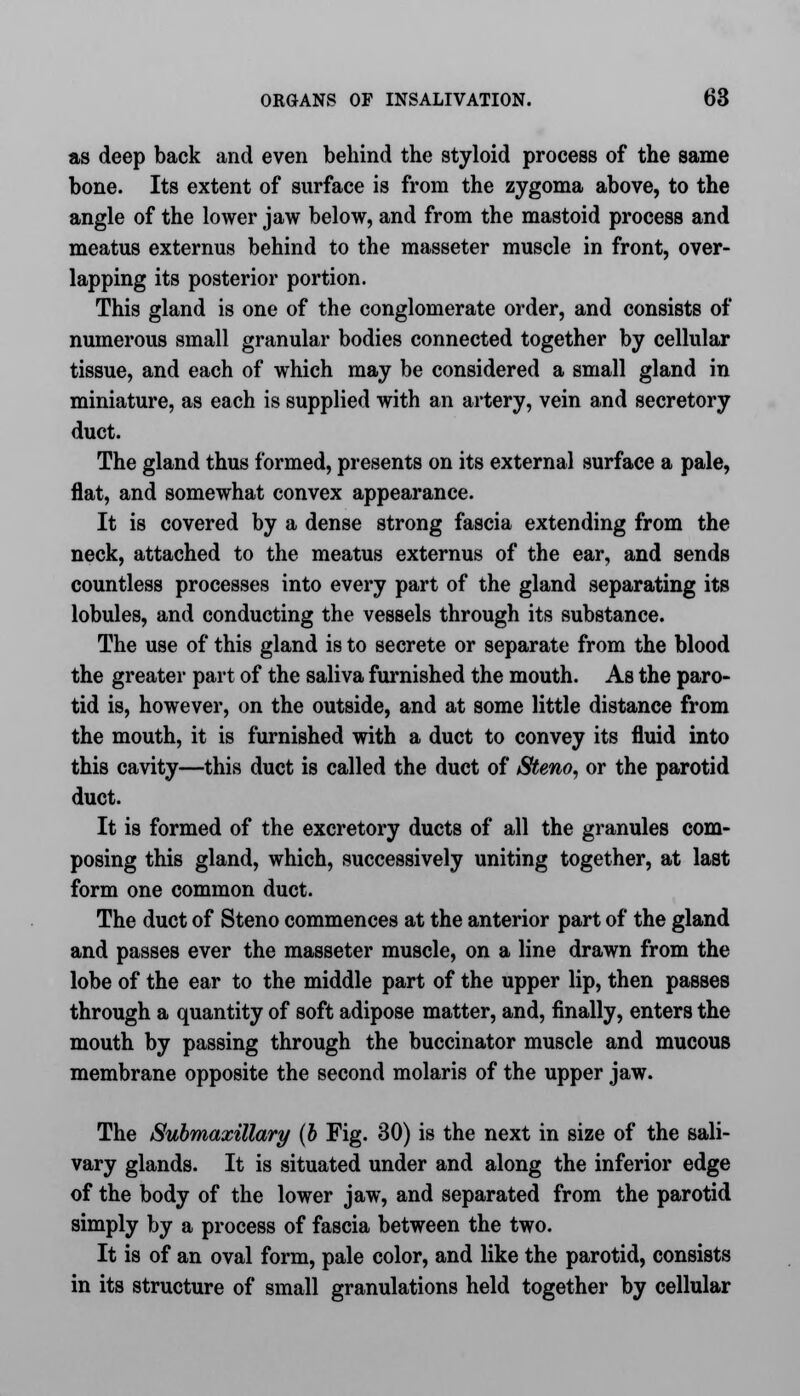 ORGANS OF INSALIVATION. 63

as deep back and even behind the styloid process of the same bone. Its extent of surface is from the zygoma above, to the angle of the lower jaw below, and from the mastoid process and meatus externus behind to the masseter muscle in front, overlapping its posterior portion.

This gland is one of the conglomerate order, and consists of numerous small granular bodies connected together by cellular tissue, and each of which may be considered a small gland in miniature, as each is supplied with an artery, vein and secretory duct.

The gland thus formed, presents on its external surface a pale, flat, and somewhat convex appearance.

It is covered by a dense strong fascia extending from the neck, attached to the meatus externus of the ear, and sends countless processes into every part of the gland separating its lobules, and conducting the vessels through its substance.

The use of this gland is to secrete or separate from the blood the greater part of the saliva furnished the mouth. As the parotid is, however, on the outside, and at some little distance from the mouth, it is furnished with a duct to convey its fluid into this cavity—this duct is called the duct of Steno, or the parotid duct.

It is formed of the excretory ducts of all the granules composing this gland, which, successively uniting together, at last form one common duct.

The duct of Steno commences at the anterior part of the gland and passes ever the masseter muscle, on a line drawn from the lobe of the ear to the middle part of the upper lip, then passes through a quantity of soft adipose matter, and, finally, enters the mouth by passing through the buccinator muscle and mucous membrane opposite the second molaris of the upper jaw.

The Submaxillary (b Fig. 30) is the next in size of the salivary glands. It is situated under and along the inferior edge of the body of the lower jaw, and separated from the parotid simply by a process of fascia between the two.

It is of an oval form, pale color, and like the parotid, consists in its structure of small granulations held together by cellular